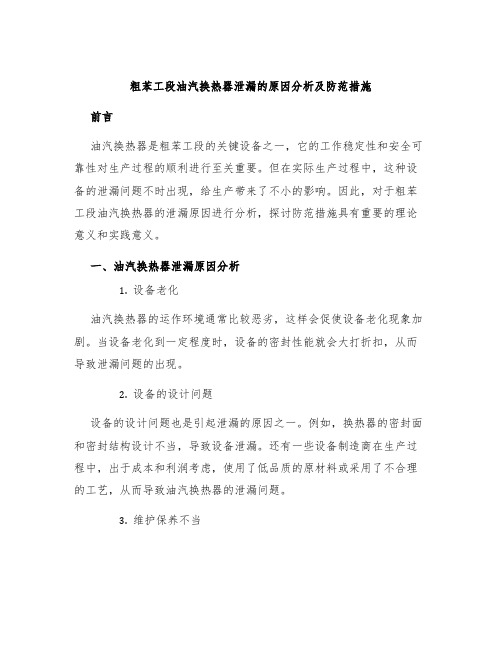 粗苯工段油汽换热器泄漏的原因分析及防范措施

前言

油汽换热器是粗苯工段的关键设备之一，它的工作稳定性和安全可靠性对生产过程的顺利进行至关重要。但在实际生产过程中，这种设备的泄漏问题不时出现，给生产带来了不小的影响。因此，对于粗苯工段油汽换热器的泄漏原因进行分析，探讨防范措施具有重要的理论意义和实践意义。

一、油汽换热器泄漏原因分析

1. 设备老化

油汽换热器的运作环境通常比较恶劣，这样会促使设备老化现象加剧。当设备老化到一定程度时，设备的密封性能就会大打折扣，从而导致泄漏问题的出现。

2. 设备的设计问题

设备的设计问题也是引起泄漏的原因之一。例如，换热器的密封面和密封结构设计不当，导致设备泄漏。还有一些设备制造商在生产过程中，出于成本和利润考虑，使用了低品质的原材料或采用了不合理的工艺，从而导致油汽换热器的泄漏问题。

3. 维护保养不当